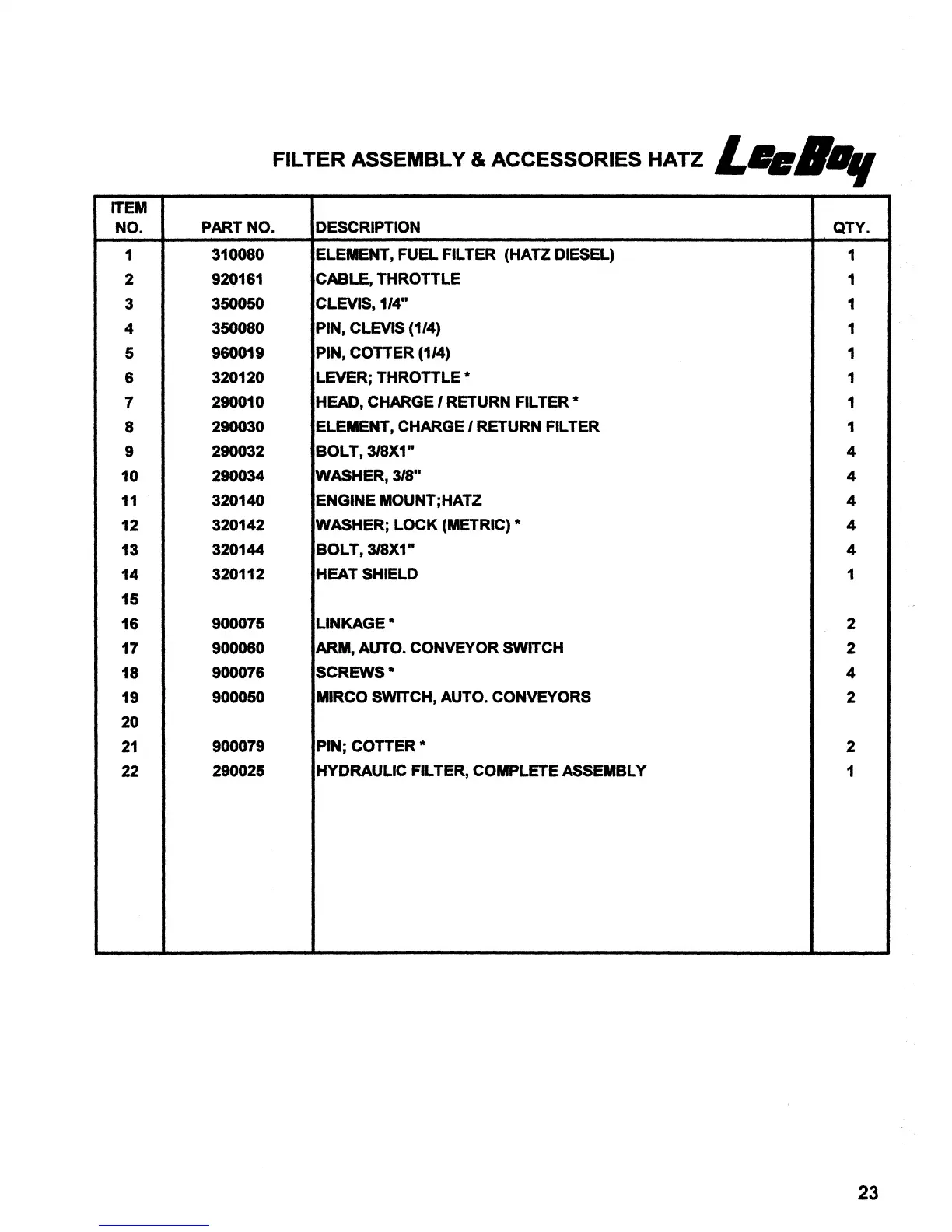 FILTER ASSEMBLY & ACCESSORIES HATZ LeeBoy

| ITEM NO. | PART NO. | DESCRIPTION | QTY. |
|---|---|---|---|
| 1 | 310080 | ELEMENT, FUEL FILTER (HATZ DIESEL) | 1 |
| 2 | 920161 | CABLE, THROTTLE | 1 |
| 3 | 350050 | CLEVIS, 1/4" | 1 |
| 4 | 350080 | PIN, CLEVIS (1/4) | 1 |
| 5 | 960019 | PIN, COTTER (1/4) | 1 |
| 6 | 320120 | LEVER; THROTTLE * | 1 |
| 7 | 290010 | HEAD, CHARGE / RETURN FILTER * | 1 |
| 8 | 290030 | ELEMENT, CHARGE / RETURN FILTER | 1 |
| 9 | 290032 | BOLT, 3/8X1" | 4 |
| 10 | 290034 | WASHER, 3/8" | 4 |
| 11 | 320140 | ENGINE MOUNT;HATZ | 4 |
| 12 | 320142 | WASHER; LOCK (METRIC) * | 4 |
| 13 | 320144 | BOLT, 3/8X1" | 4 |
| 14 | 320112 | HEAT SHIELD | 1 |
| 15 | | | |
| 16 | 900075 | LINKAGE * | 2 |
| 17 | 900060 | ARM, AUTO. CONVEYOR SWITCH | 2 |
| 18 | 900076 | SCREWS * | 4 |
| 19 | 900050 | MIRCO SWITCH, AUTO. CONVEYORS | 2 |
| 20 | | | |
| 21 | 900079 | PIN; COTTER * | 2 |
| 22 | 290025 | HYDRAULIC FILTER, COMPLETE ASSEMBLY | 1 |

23